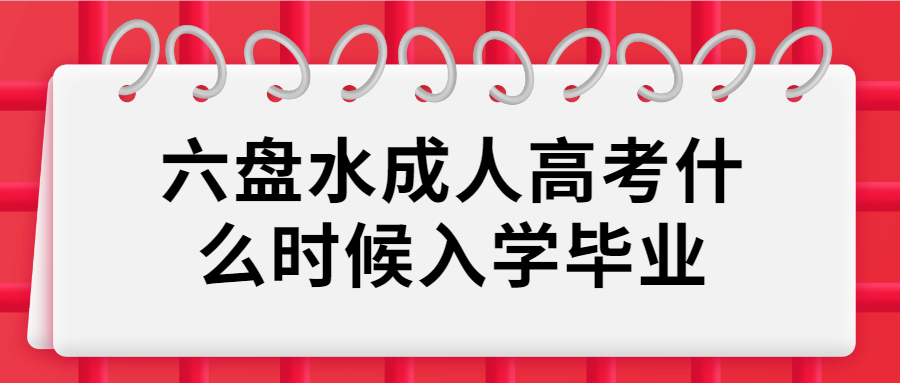 六盘水成人高考什么时候入学毕业